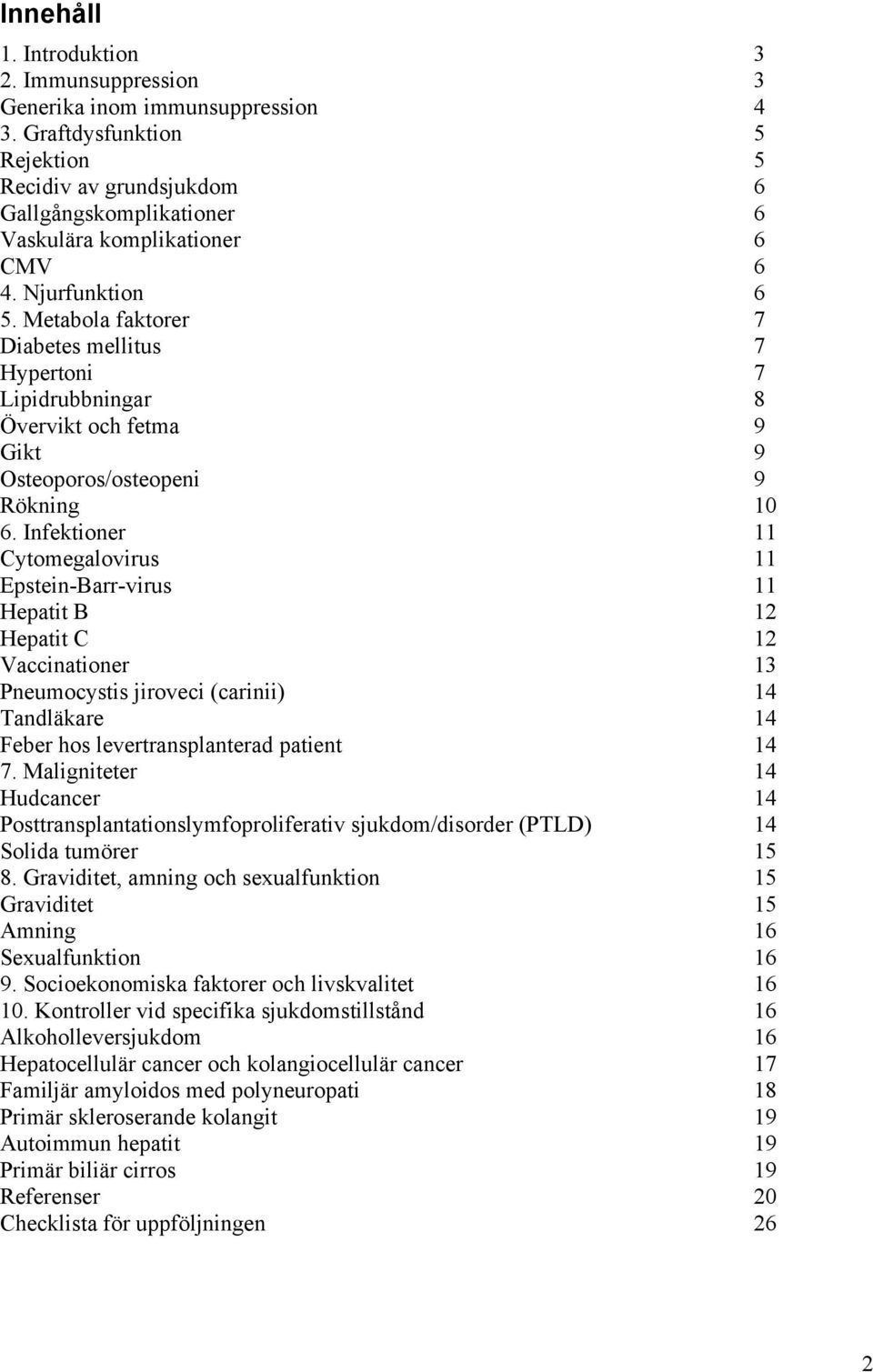 Innehåll

1. Introduktion 3
2. Immunsuppression 3
Generika inom immunsuppression 4
3. Graftdysfunktion 5
Rejektion 5
Recidiv av grundsjukdom 6
Gallgångskomplikationer 6
Vaskulära komplikationer 6
CMV 6
4. Njurfunktion 6
5. Metabola faktorer 7
Diabetes mellitus 7
Hypertoni 7
Lipidrubbningar 8
Övervikt och fetma 9
Gikt 9
Osteoporos/osteopeni 9
Rökning 10
6. Infektioner 11
Cytomegalovirus 11
Epstein-Barr-virus 11
Hepatit B 12
Hepatit C 12
Vaccinationer 13
Pneumocystis jiroveci (carinii) 14
Tandläkare 14
Feber hos levertransplanterad patient 14
7. Maligniteter 14
Hudcancer 14
Posttransplantationslymfoproliferativ sjukdom/disorder (PTLD) 14
Solida tumörer 15
8. Graviditet, amning och sexualfunktion 15
Graviditet 15
Amning 16
Sexualfunktion 16
9. Socioekonomiska faktorer och livskvalitet 16
10. Kontroller vid specifika sjukdomstillstånd 16
Alkoholleversjukdom 16
Hepatocellulär cancer och kolangiocellulär cancer 17
Familjär amyloidos med polyneuropati 18
Primär skleroserande kolangit 19
Autoimmun hepatit 19
Primär biliär cirros 19
Referenser 20
Checklista för uppföljningen 26

2